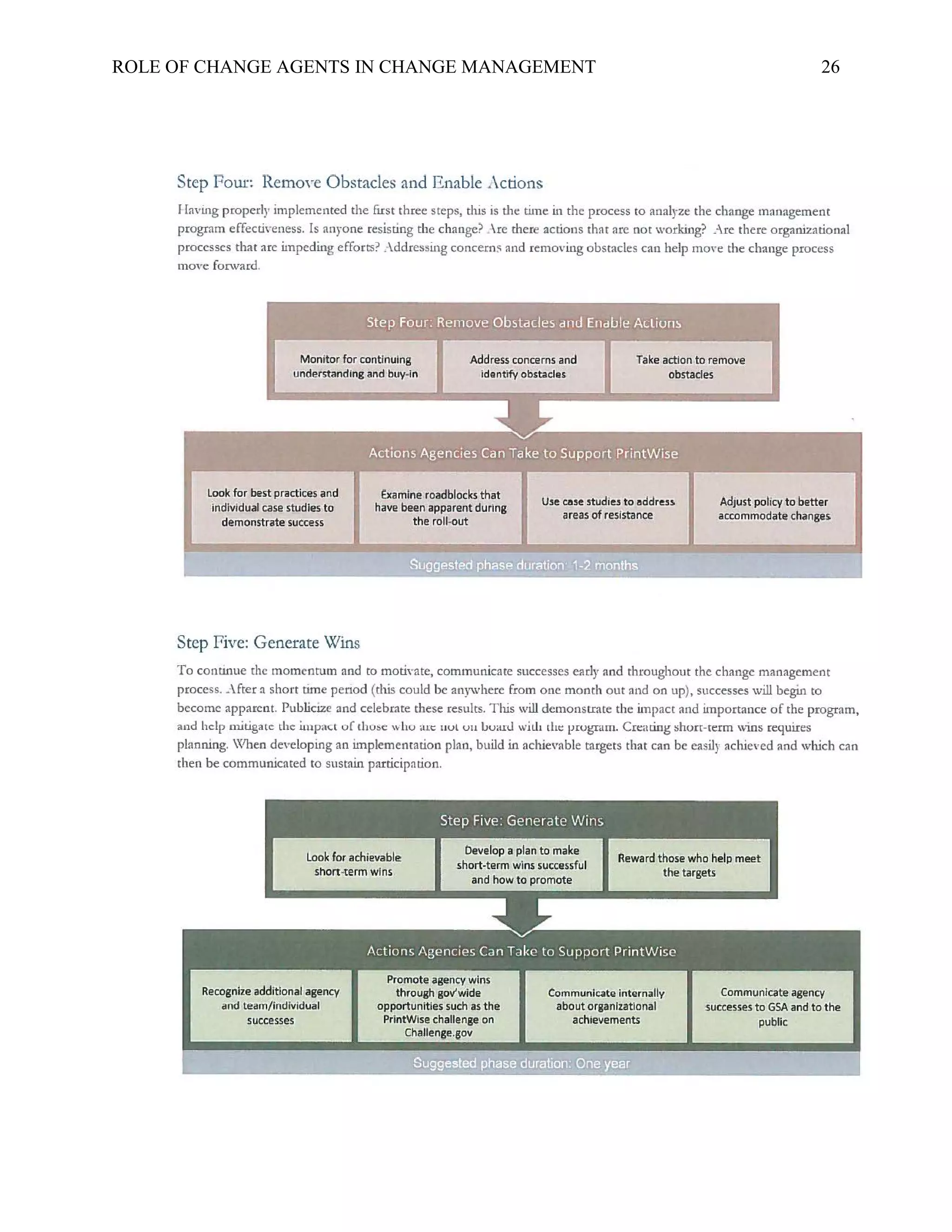 ROLE OF CHANGE AGENTS IN CHANGE MANAGEMENT 26

Step Four: Remove Obstacles and Enable Actions

Having properly implemented the first three steps, this is the time in the process to analyze the change management program effectiveness. Is anyone resisting the change? Are there actions that are not working? Are there organizational processes that are impeding efforts? Addressing concerns and removing obstacles can help move the change process move forward.

Step Four: Remove Obstacles and Enable Actions

Monitor for continuing understanding and buy-in

Address concerns and identify obstacles

Take action to remove obstacles

Actions Agencies Can Take to Support PrintWise

Look for best practices and individual case studies to demonstrate success

Examine roadblocks that have been apparent during the roll-out

Use case studies to address areas of resistance

Adjust policy to better accommodate changes

Suggested phase duration: 1-2 months

Step Five: Generate Wins

To continue the momentum and to motivate, communicate successes early and throughout the change management process. After a short time period (this could be anywhere from one month out and on up), successes will begin to become apparent. Publicize and celebrate these results. This will demonstrate the impact and importance of the program, and help mitigate the impact of those who are not on board with the program. Creating short-term wins requires planning. When developing an implementation plan, build in achievable targets that can be easily achieved and which can then be communicated to sustain participation.

Step Five: Generate Wins

Look for achievable short-term wins

Develop a plan to make short-term wins successful and how to promote

Reward those who help meet the targets

Actions Agencies Can Take to Support PrintWise

Recognize additional agency and team/individual successes

Promote agency wins through gov'wide opportunities such as the PrintWise challenge on Challenge.gov

Communicate internally about organizational achievements

Communicate agency successes to GSA and to the public

Suggested phase duration: One year